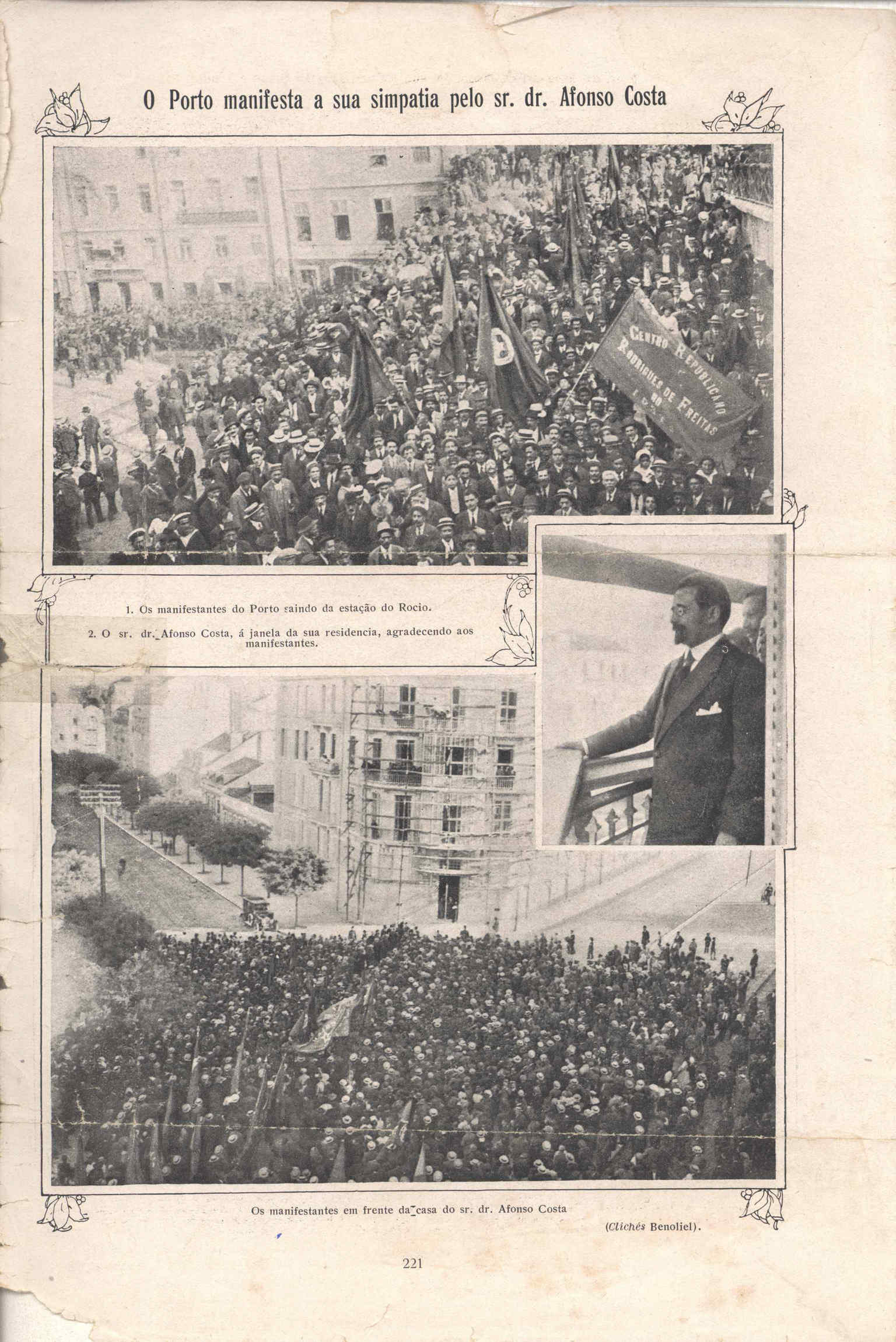 O Porto manifesta a sua simpatia pelo sr. dr. Afonso Costa

CENTRO REPUBLICANO RODRIGUES DE FREITAS

1. Os manifestantes do Porto saindo da estação do Rocio.

2. O sr. dr. Afonso Costa, á janela da sua residencia, agradecendo aos manifestantes.

Os manifestantes em frente da casa do sr. dr. Afonso Costa

(Clichés Benoliel).

221